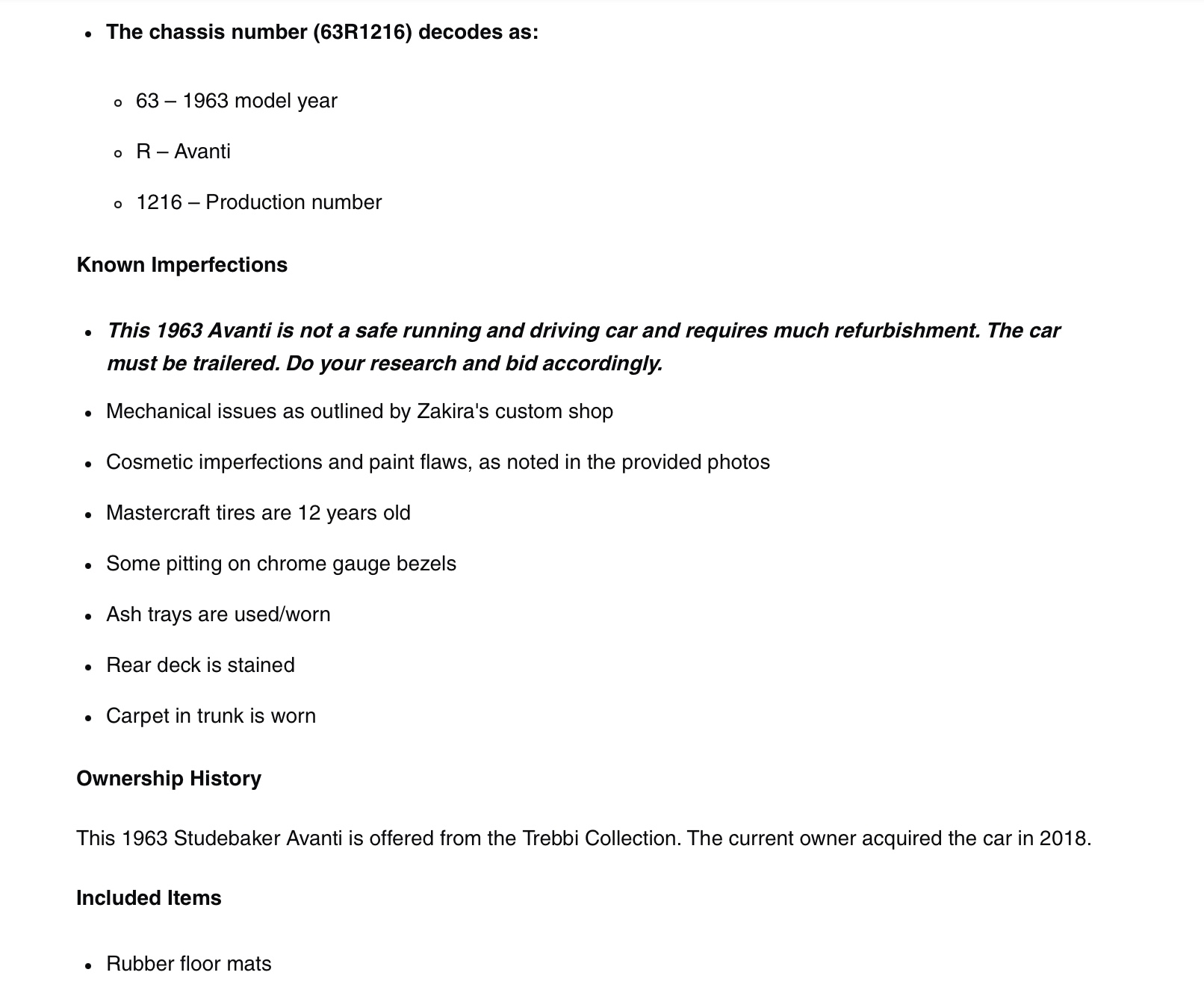 - The chassis number (63R1216) decodes as:
  - 63 – 1963 model year
  - R – Avanti
  - 1216 – Production number

Known Imperfections

- This 1963 Avanti is not a safe running and driving car and requires much refurbishment. The car must be trailered. Do your research and bid accordingly.
- Mechanical issues as outlined by Zakira's custom shop
- Cosmetic imperfections and paint flaws, as noted in the provided photos
- Mastercraft tires are 12 years old
- Some pitting on chrome gauge bezels
- Ash trays are used/worn
- Rear deck is stained
- Carpet in trunk is worn

Ownership History

This 1963 Studebaker Avanti is offered from the Trebbi Collection. The current owner acquired the car in 2018.

Included Items

- Rubber floor mats